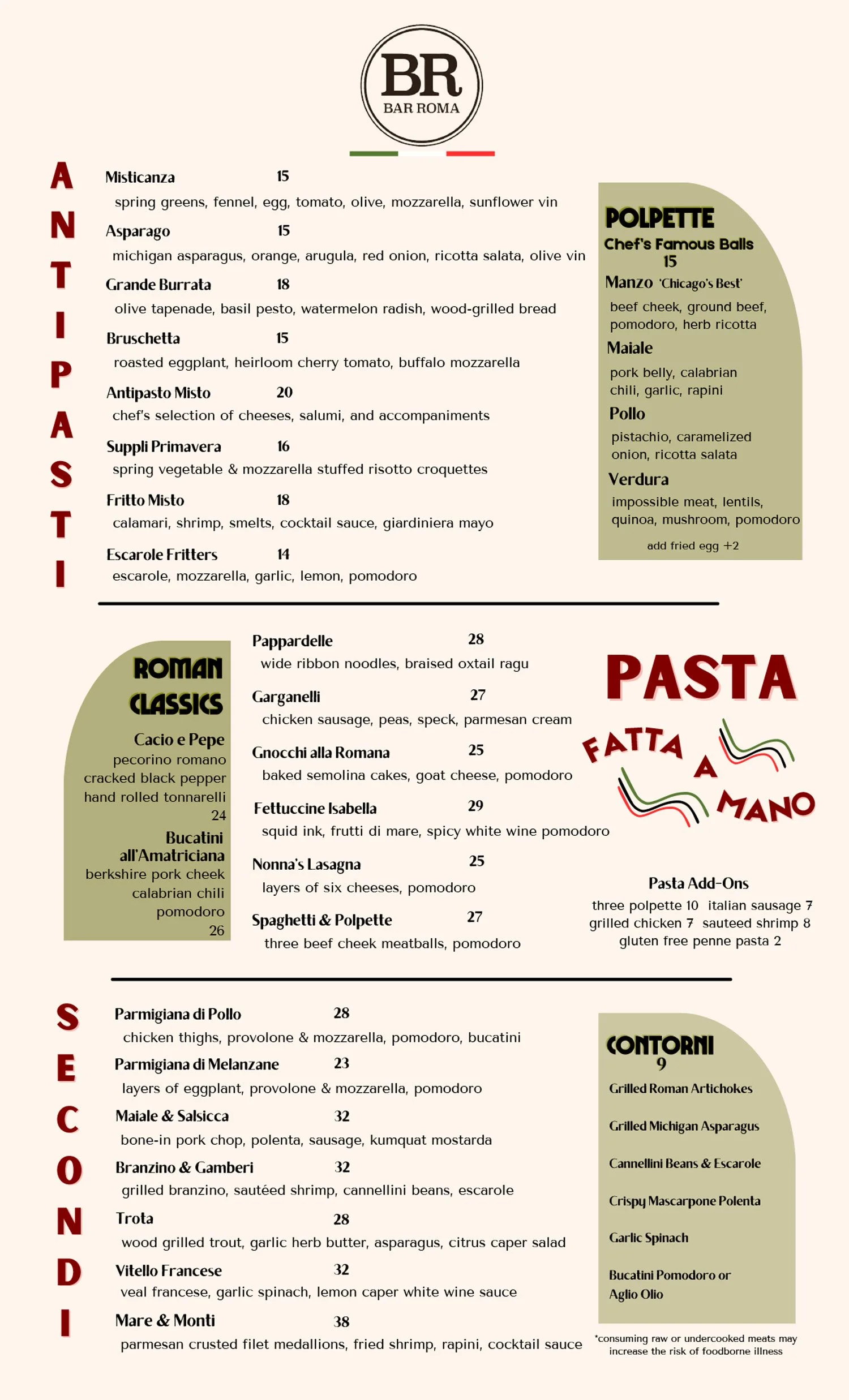 BR
BAR ROMA

ANTIPASTI

Misticanza 15
spring greens, fennel, egg, tomato, olive, mozzarella, sunflower vin

Asparago 15
michigan asparagus, orange, arugula, red onion, ricotta salata, olive vin

Grande Burrata 18
olive tapenade, basil pesto, watermelon radish, wood-grilled bread

Bruschetta 15
roasted eggplant, heirloom cherry tomato, buffalo mozzarella

Antipasto Misto 20
chef's selection of cheeses, salumi, and accompaniments

Suppli Primavera 16
spring vegetable & mozzarella stuffed risotto croquettes

Fritto Misto 18
calamari, shrimp, smelts, cocktail sauce, giardiniera mayo

Escarole Fritters 14
escarole, mozzarella, garlic, lemon, pomodoro

POLPETTE
Chef's Famous Balls
15

Manzo 'Chicago's Best'
beef cheek, ground beef, pomodoro, herb ricotta

Maiale
pork belly, calabrian chili, garlic, rapini

Pollo
pistachio, caramelized onion, ricotta salata

Verdura
impossible meat, lentils, quinoa, mushroom, pomodoro

add fried egg +2

ROMAN CLASSICS

Cacio e Pepe
pecorino romano cracked black pepper hand rolled tonnarelli
24

Bucatini all'Amatriciana
berkshire pork cheek calabrian chili pomodoro
26

Pappardelle 28
wide ribbon noodles, braised oxtail ragu

Garganelli 27
chicken sausage, peas, speck, parmesan cream

Gnocchi alla Romana 25
baked semolina cakes, goat cheese, pomodoro

Fettuccine Isabella 29
squid ink, frutti di mare, spicy white wine pomodoro

Nonna's Lasagna 25
layers of six cheeses, pomodoro

Spaghetti & Polpette 27
three beef cheek meatballs, pomodoro

PASTA
FATTA A MANO

Pasta Add-Ons
three polpette 10 italian sausage 7
grilled chicken 7 sauteed shrimp 8
gluten free penne pasta 2

SECONDI

Parmigiana di Pollo 28
chicken thighs, provolone & mozzarella, pomodoro, bucatini

Parmigiana di Melanzane 23
layers of eggplant, provolone & mozzarella, pomodoro

Maiale & Salsicca 32
bone-in pork chop, polenta, sausage, kumquat mostarda

Branzino & Gamberi 32
grilled branzino, sautéed shrimp, cannellini beans, escarole

Trota 28
wood grilled trout, garlic herb butter, asparagus, citrus caper salad

Vitello Francese 32
veal francese, garlic spinach, lemon caper white wine sauce

Mare & Monti 38
parmesan crusted filet medallions, fried shrimp, rapini, cocktail sauce

CONTORNI
9

Grilled Roman Artichokes

Grilled Michigan Asparagus

Cannellini Beans & Escarole

Crispy Mascarpone Polenta

Garlic Spinach

Bucatini Pomodoro or Aglio Olio

*consuming raw or undercooked meats may increase the risk of foodborne illness